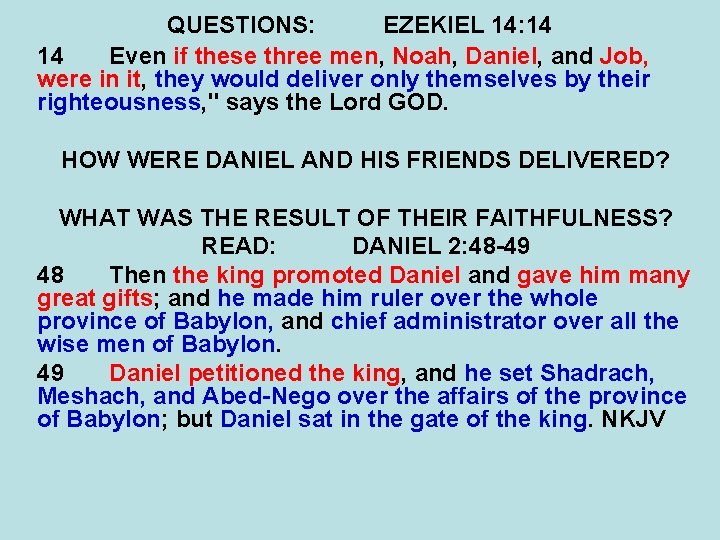 QUESTIONS: EZEKIEL 14:14

14 Even if these three men, Noah, Daniel, and Job, were in it, they would deliver only themselves by their righteousness," says the Lord GOD.

HOW WERE DANIEL AND HIS FRIENDS DELIVERED?

WHAT WAS THE RESULT OF THEIR FAITHFULNESS?
READ: DANIEL 2:48-49

48 Then the king promoted Daniel and gave him many great gifts; and he made him ruler over the whole province of Babylon, and chief administrator over all the wise men of Babylon.

49 Daniel petitioned the king, and he set Shadrach, Meshach, and Abed-Nego over the affairs of the province of Babylon; but Daniel sat in the gate of the king. NKJV